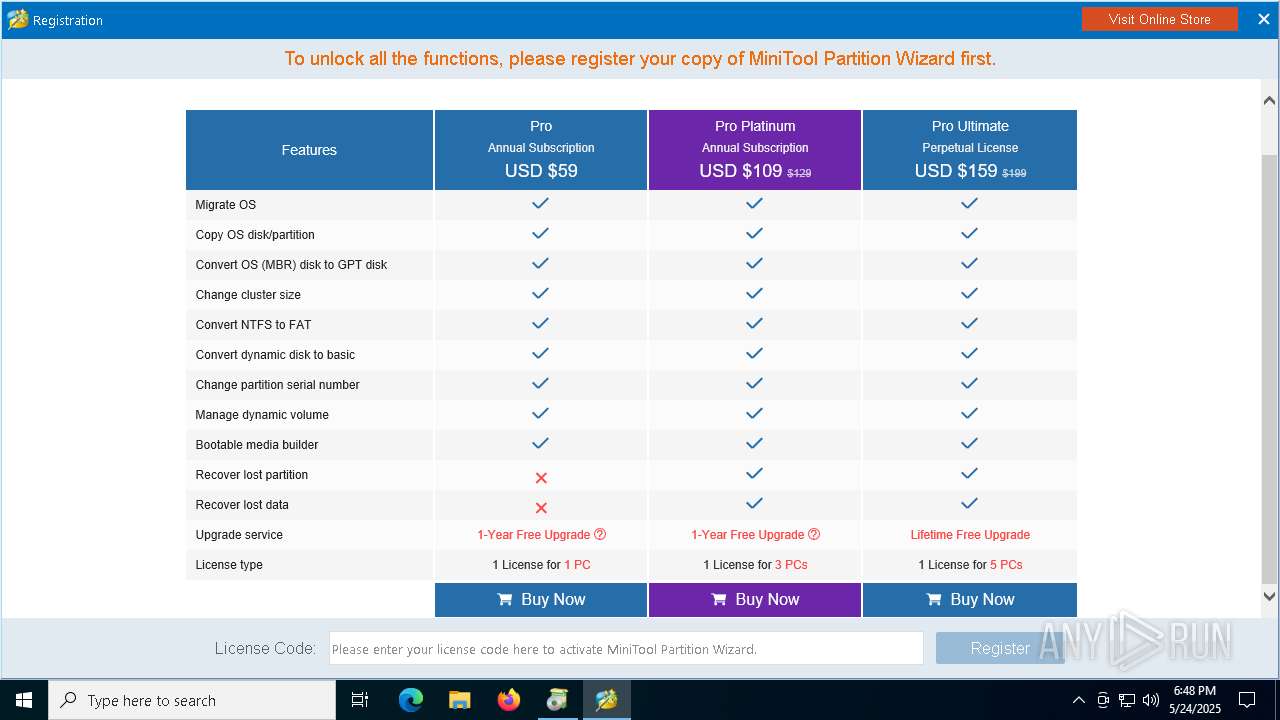 Registration

Visit Online Store

To unlock all the functions, please register your copy of MiniTool Partition Wizard first.

| Features | Pro Annual Subscription USD $59 | Pro Platinum Annual Subscription USD $109 $129 | Pro Ultimate Perpetual License USD $159 $199 |
|---|---|---|---|
| Migrate OS | ✓ | ✓ | ✓ |
| Copy OS disk/partition | ✓ | ✓ | ✓ |
| Convert OS (MBR) disk to GPT disk | ✓ | ✓ | ✓ |
| Change cluster size | ✓ | ✓ | ✓ |
| Convert NTFS to FAT | ✓ | ✓ | ✓ |
| Convert dynamic disk to basic | ✓ | ✓ | ✓ |
| Change partition serial number | ✓ | ✓ | ✓ |
| Manage dynamic volume | ✓ | ✓ | ✓ |
| Bootable media builder | ✓ | ✓ | ✓ |
| Recover lost partition | ✗ | ✓ | ✓ |
| Recover lost data | ✗ | ✓ | ✓ |
| Upgrade service | 1-Year Free Upgrade | 1-Year Free Upgrade | Lifetime Free Upgrade |
| License type | 1 License for 1 PC | 1 License for 3 PCs | 1 License for 5 PCs |
| | Buy Now | Buy Now | Buy Now |

License Code: Please enter your license code here to activate MiniTool Partition Wizard.

Register

ANY RUN

Type here to search

6:48 PM
5/24/2025